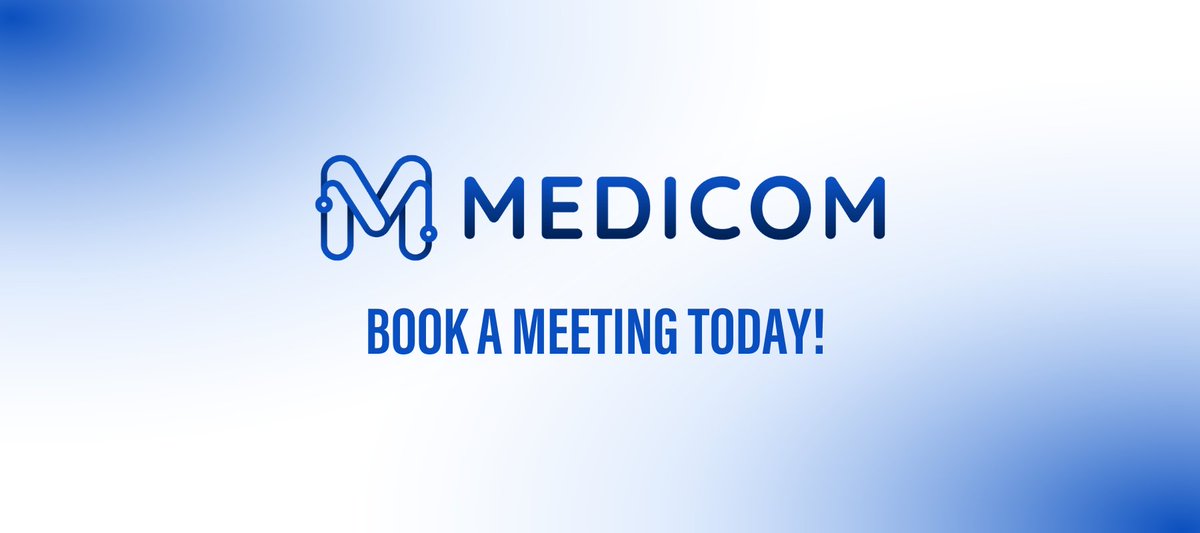 MEDICOM

BOOK A MEETING TODAY!